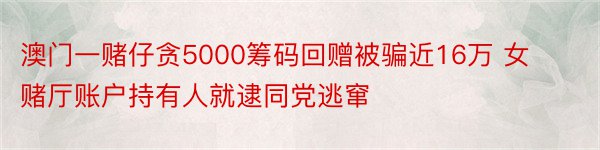 澳门一赌仔贪5000筹码回赠被骗近16万 女赌厅账户持有人就逮同党逃窜